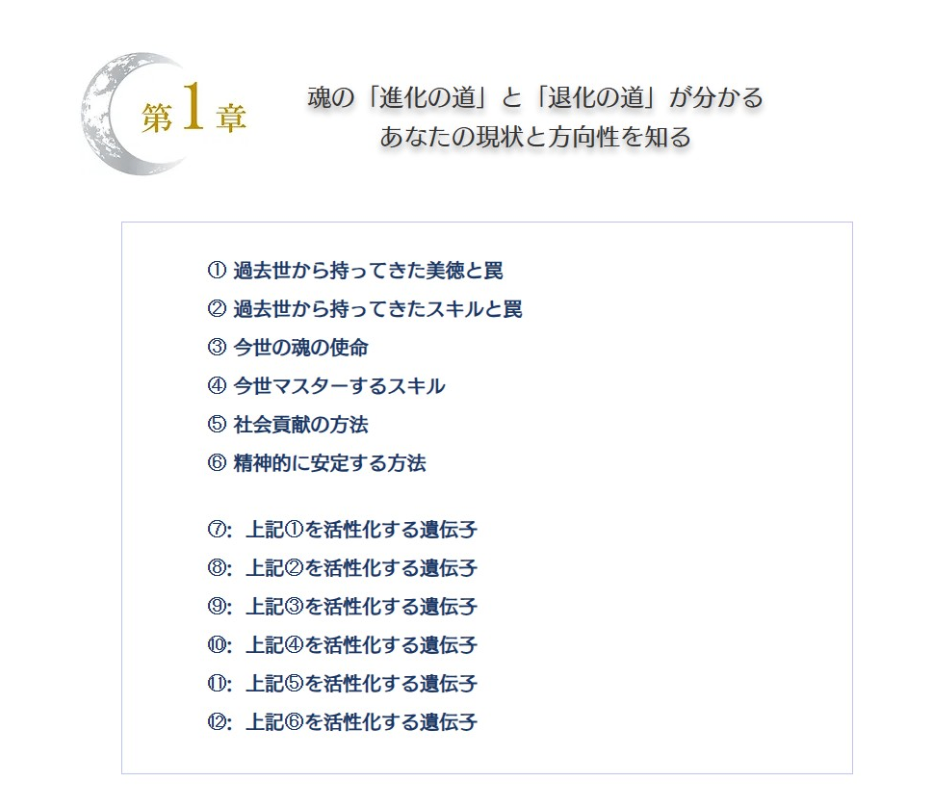 第1章

魂の「進化の道」と「退化の道」が分かる
あなたの現状と方向性を知る

① 過去世から持ってきた美徳と罠
② 過去世から持ってきたスキルと罠
③ 今世の魂の使命
④ 今世マスターするスキル
⑤ 社会貢献の方法
⑥ 精神的に安定する方法

⑦: 上記①を活性化する遺伝子
⑧: 上記②を活性化する遺伝子
⑨: 上記③を活性化する遺伝子
⑩: 上記④を活性化する遺伝子
⑪: 上記⑤を活性化する遺伝子
⑫: 上記⑥を活性化する遺伝子